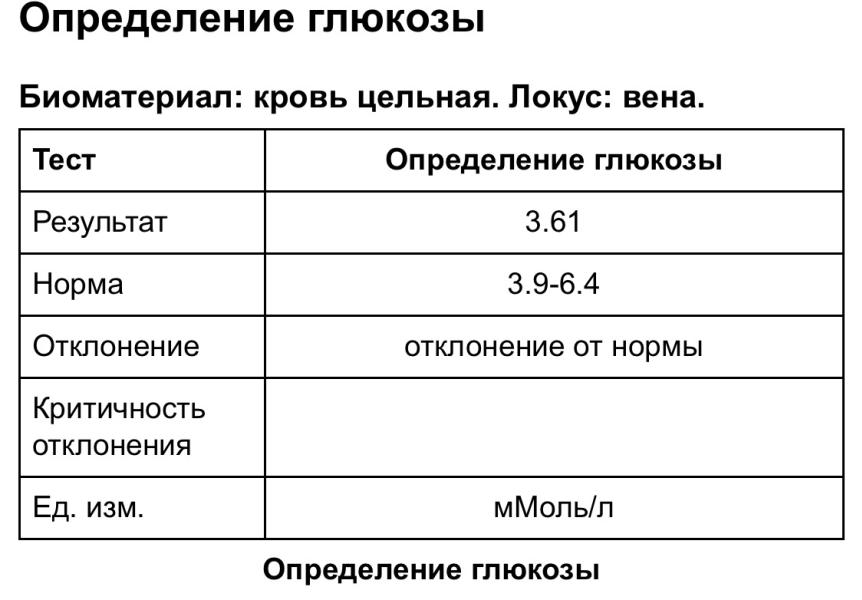 Определение глюкозы

Биоматериал: кровь цельная. Локус: вена.

| Тест | Определение глюкозы |
|---|---|
| Результат | 3.61 |
| Норма | 3.9-6.4 |
| Отклонение | отклонение от нормы |
| Критичность отклонения | |
| Ед. изм. | мМоль/л |

Определение глюкозы